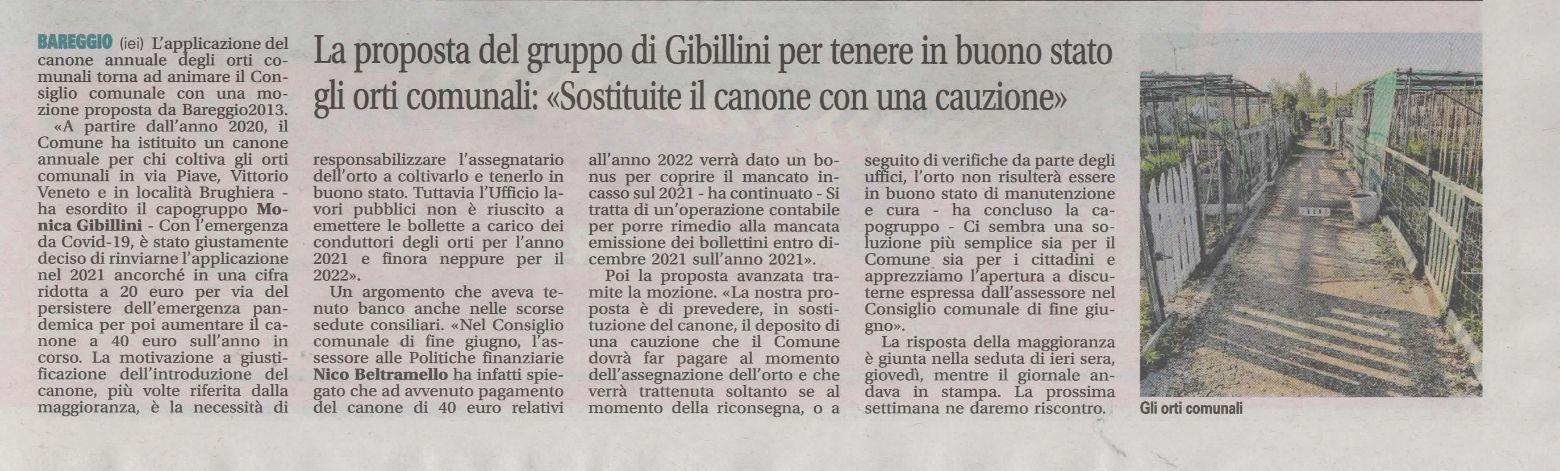 La proposta del gruppo di Gibillini per tenere in buono stato gli orti comunali: «Sostituite il canone con una cauzione»

BAREGGIO (iei) L'applicazione del canone annuale degli orti comunali torna ad animare il Consiglio comunale con una mozione proposta da Bareggio2013.

«A partire dall'anno 2020, il Comune ha istituito un canone annuale per chi coltiva gli orti comunali in via Piave, Vittorio Veneto e in località Brughiera - ha esordito il capogruppo Monica Gibillini - Con l'emergenza da Covid-19, è stato giustamente deciso di rinviarne l'applicazione nel 2021 ancorché in una cifra ridotta a 20 euro per via del persistere dell'emergenza pandemica per poi aumentare il canone a 40 euro sull'anno in corso. La motivazione a giustificazione dell'introduzione del canone, più volte riferita dalla maggioranza, è la necessità di responsabilizzare l'assegnatario dell'orto a coltivarlo e tenerlo in buono stato. Tuttavia l'Ufficio lavori pubblici non è riuscito a emettere le bollette a carico dei conduttori degli orti per l'anno 2021 e finora neppure per il 2022».

Un argomento che aveva tenuto banco anche nelle scorse sedute consiliari. «Nel Consiglio comunale di fine giugno, l'assessore alle Politiche finanziarie Nico Beltramello ha infatti spiegato che ad avvenuto pagamento del canone di 40 euro relativi all'anno 2022 verrà dato un bonus per coprire il mancato incasso sul 2021 - ha continuato - Si tratta di un'operazione contabile per porre rimedio alla mancata emissione dei bollettini entro dicembre 2021 sull'anno 2021».

Poi la proposta avanzata tramite la mozione. «La nostra proposta è di prevedere, in sostituzione del canone, il deposito di una cauzione che il Comune dovrà far pagare al momento dell'assegnazione dell'orto e che verrà trattenuta soltanto se al momento della riconsegna, o a seguito di verifiche da parte degli uffici, l'orto non risulterà essere in buono stato di manutenzione e cura - ha concluso la capogruppo - Ci sembra una soluzione più semplice sia per il Comune sia per i cittadini e apprezziamo l'apertura a discuterne espressa dall'assessore nel Consiglio comunale di fine giugno».

La risposta della maggioranza è giunta nella seduta di ieri sera, giovedì, mentre il giornale andava in stampa. La prossima settimana ne daremo riscontro.

Gli orti comunali